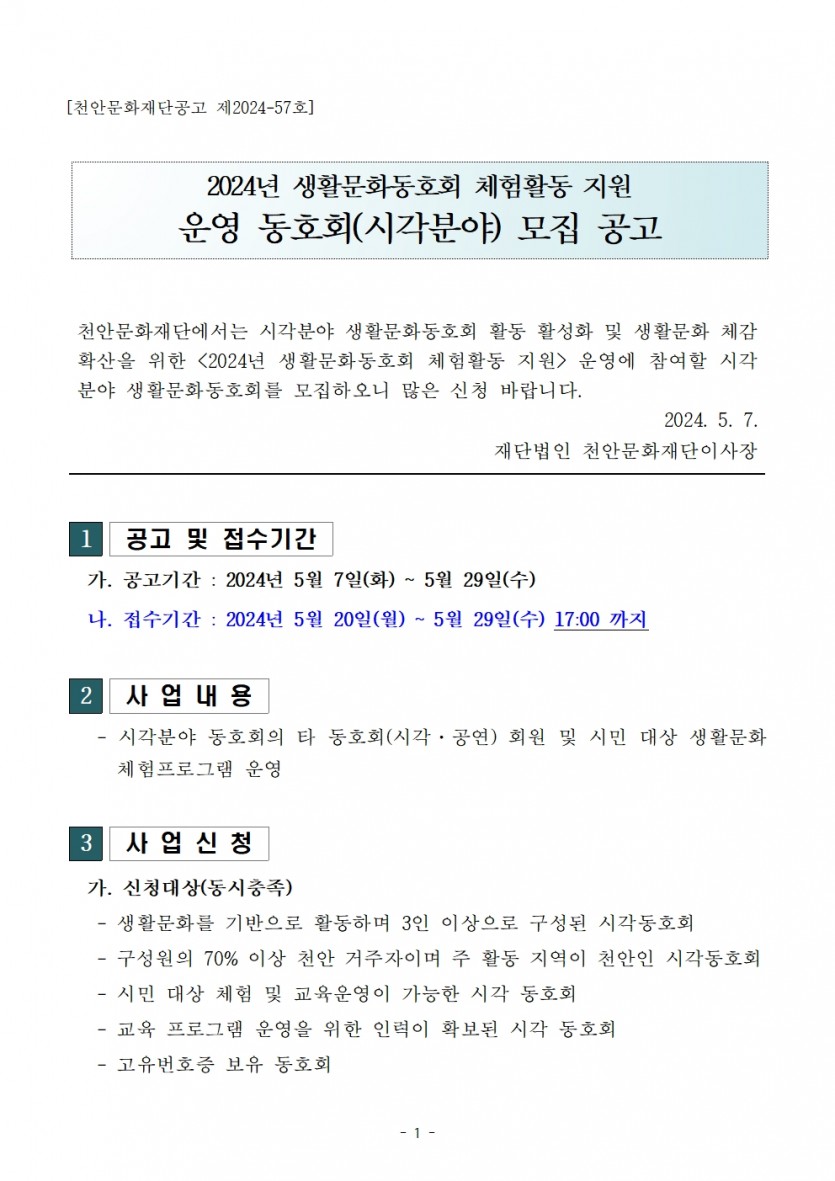 [천안문화재단공고 제2024-57호]

2024년 생활문화동호회 체험활동 지원
운영 동호회(시각분야) 모집 공고

천안문화재단에서는 시각분야 생활문화동호회 활동 활성화 및 생활문화 체감 확산을 위한 <2024년 생활문화동호회 체험활동 지원> 운영에 참여할 시각분야 생활문화동호회를 모집하오니 많은 신청 바랍니다.

2024. 5. 7.

재단법인 천안문화재단이사장

1 공고 및 접수기간

가. 공고기간 : 2024년 5월 7일(화) ~ 5월 29일(수)

나. 접수기간 : 2024년 5월 20일(월) ~ 5월 29일(수) 17:00 까지

2 사 업 내 용

- 시각분야 동호회의 타 동호회(시각·공연) 회원 및 시민 대상 생활문화 체험프로그램 운영

3 사 업 신 청

가. 신청대상(동시충족)

- 생활문화를 기반으로 활동하며 3인 이상으로 구성된 시각동호회
- 구성원의 70% 이상 천안 거주자이며 주 활동 지역이 천안인 시각동호회
- 시민 대상 체험 및 교육운영이 가능한 시각 동호회
- 교육 프로그램 운영을 위한 인력이 확보된 시각 동호회
- 고유번호증 보유 동호회

- 1 -